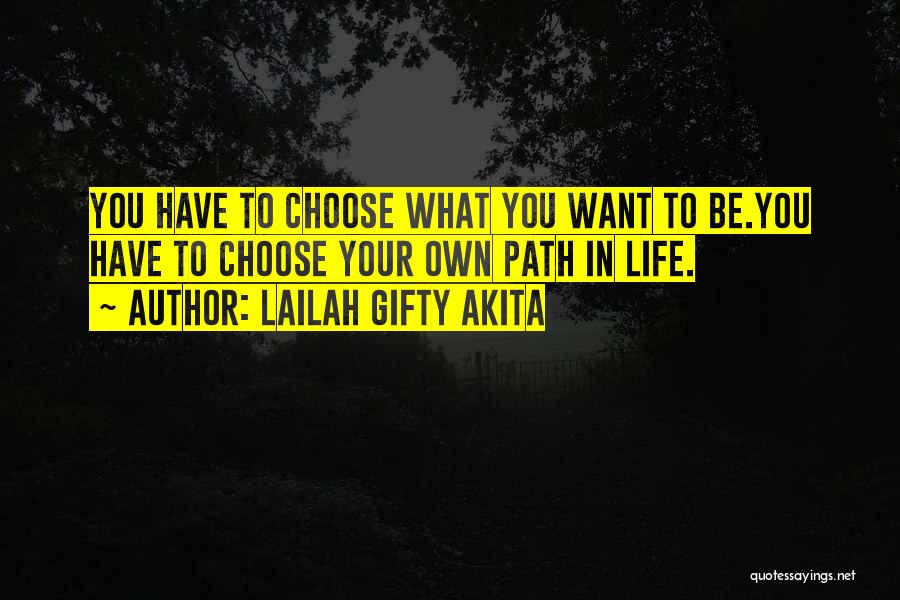 YOU HAVE TO CHOOSE WHAT YOU WANT TO BE.YOU HAVE TO CHOOSE YOUR OWN PATH IN LIFE.
~ AUTHOR: LAILAH GIFTY AKITA

quotessayings.net